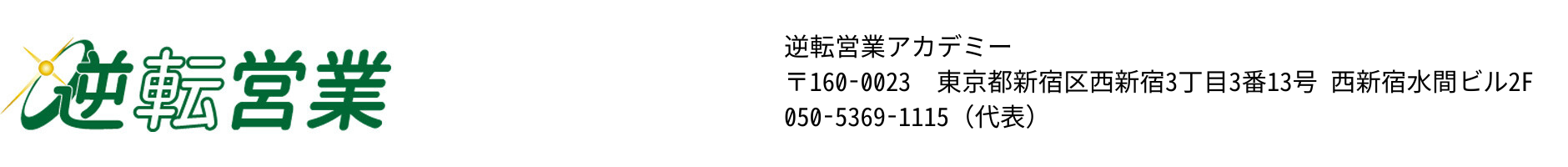 逆転営業

逆転営業アカデミー
〒160-0023　東京都新宿区西新宿3丁目3番13号 西新宿水間ビル2F
050-5369-1115（代表）